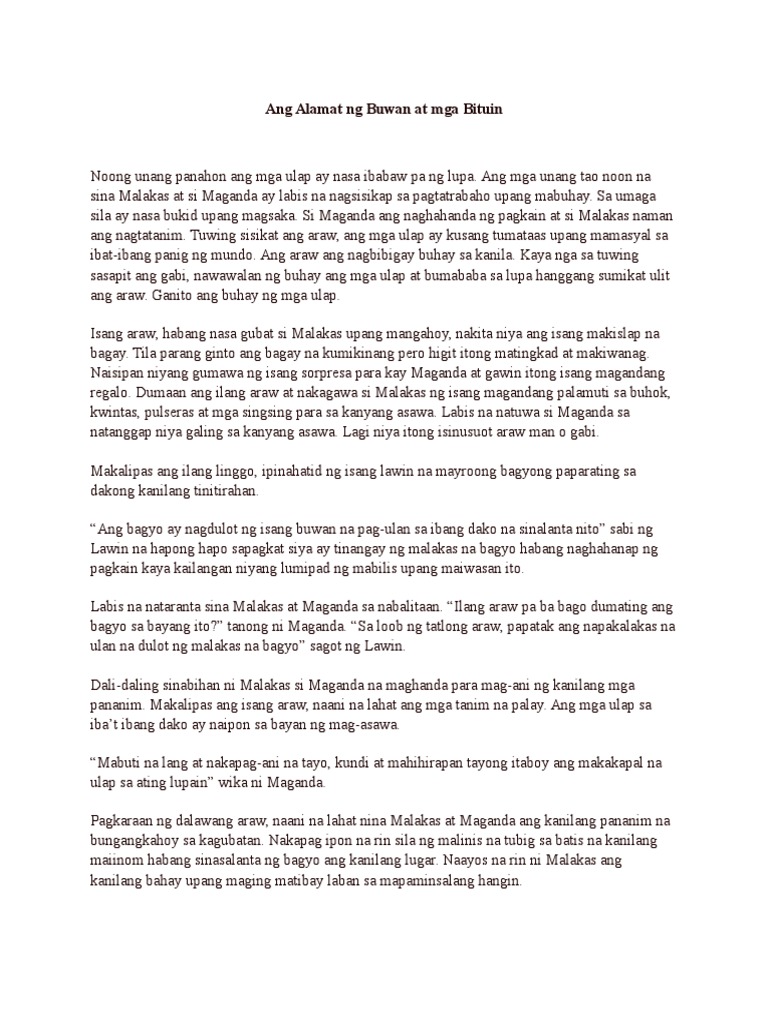 Ang Alamat ng Buwan at mga Bituin

Noong unang panahon ang mga ulap ay nasa ibabaw pa ng lupa. Ang mga unang tao noon na sina Malakas at si Maganda ay labis na nagsisikap sa pagtatrabaho upang mabuhay. Sa umaga sila ay nasa bukid upang magsaka. Si Maganda ang naghahanda ng pagkain at si Malakas naman ang nagtatanim. Tuwing sisikat ang araw, ang mga ulap ay kusang tumataas upang mamasyal sa ibat-ibang panig ng mundo. Ang araw ang nagbibigay buhay sa kanila. Kaya nga sa tuwing sasapit ang gabi, nawawalan ng buhay ang mga ulap at bumababa sa lupa hanggang sumikat ulit ang araw. Ganito ang buhay ng mga ulap.

Isang araw, habang nasa gubat si Malakas upang mangahoy, nakita niya ang isang makislap na bagay. Tila parang ginto ang bagay na kumikinang pero higit itong matingkad at makiwanag. Naisipan niyang gumawa ng isang sorpresa para kay Maganda at gawin itong isang magandang regalo. Dumaan ang ilang araw at nakagawa si Malakas ng isang magandang palamuti sa buhok, kwintas, pulseras at mga singsing para sa kanyang asawa. Labis na natuwa si Maganda sa natanggap niya galing sa kanyang asawa. Lagi niya itong isinusuot araw man o gabi.

Makalipas ang ilang linggo, ipinahatid ng isang lawin na mayroong bagyong paparating sa dakong kanilang tinitirahan.

“Ang bagyo ay nagdulot ng isang buwan na pag-ulan sa ibang dako na sinalanta nito” sabi ng Lawin na hapong hapo sapagkat siya ay tinangay ng malakas na bagyo habang naghahanap ng pagkain kaya kailangan niyang lumipad ng mabilis upang maiwasan ito.

Labis na nataranta sina Malakas at Maganda sa nabalitaan. “Ilang araw pa ba bago dumating ang bagyo sa bayang ito?” tanong ni Maganda. “Sa loob ng tatlong araw, papatak ang napakalakas na ulan na dulot ng malakas na bagyo” sagot ng Lawin.

Dali-daling sinabihan ni Malakas si Maganda na maghanda para mag-ani ng kanilang mga pananim. Makalipas ang isang araw, naani na lahat ang mga tanim na palay. Ang mga ulap sa iba’t ibang dako ay naipon sa bayan ng mag-asawa.

“Mabuti na lang at nakapag-ani na tayo, kundi at mahihirapan tayong itaboy ang makakapal na ulap sa ating lupain” wika ni Maganda.

Pagkaraan ng dalawang araw, naani na lahat nina Malakas at Maganda ang kanilang pananim na bungangkahoy sa kagubatan. Nakapag ipon na rin sila ng malinis na tubig sa batis na kanilang maiinom habang sinasalanta ng bagyo ang kanilang lugar. Naayos na rin ni Malakas ang kanilang bahay upang maging matibay laban sa mapaminsalang hangin.